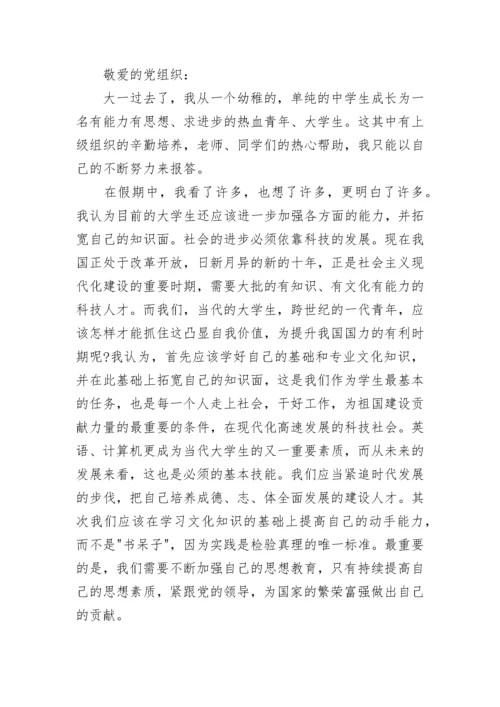 敬爱的党组织：

大一过去了，我从一个幼稚的，单纯的中学生成长为一名有能力有思想、求进步的热血青年、大学生。这其中有上级组织的辛勤培养，老师、同学们的热心帮助，我只能以自己的不断努力来报答。

在假期中，我看了许多，也想了许多，更明白了许多。我认为目前的大学生还应该进一步加强各方面的能力，并拓宽自己的知识面。社会的进步必须依靠科技的发展。现在我国正处于改革开放，日新月异的新的十年，正是社会主义现代化建设的重要时期，需要大批的有知识、有文化有能力的科技人才。而我们，当代的大学生，跨世纪的一代青年，应该怎样才能抓住这凸显自我价值，为提升我国国力的有利时期呢?我认为，首先应该学好自己的基础和专业文化知识，并在此基础上拓宽自己的知识面，这是我们作为学生最基本的任务，也是每一个人走上社会，干好工作，为祖国建设贡献力量的最重要的条件，在现代化高速发展的科技社会。英语、计算机更成为当代大学生的又一重要素质，而从未来的发展来看，这也是必须的基本技能。我们应当紧追时代发展的步伐，把自己培养成德、志、体全面发展的建设人才。其次我们应该在学习文化知识的基础上提高自己的动手能力，而不是"书呆子"，因为实践是检验真理的唯一标准。最重要的是，我们需要不断加强自己的思想教育，只有持续提高自己的思想素质，紧跟党的领导，为国家的繁荣富强做出自己的贡献。